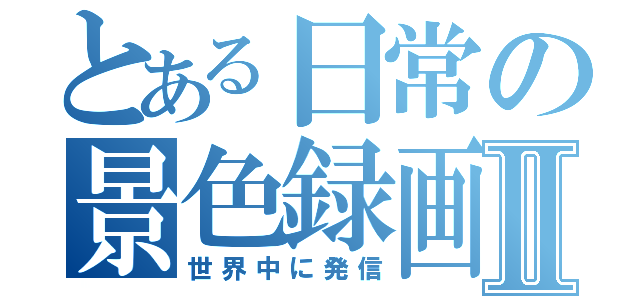 とある日常の景色録画Ⅱ
世界中に発信